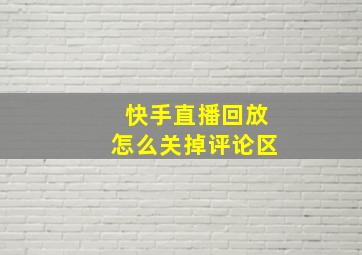 快手直播回放
怎么关掉评论区